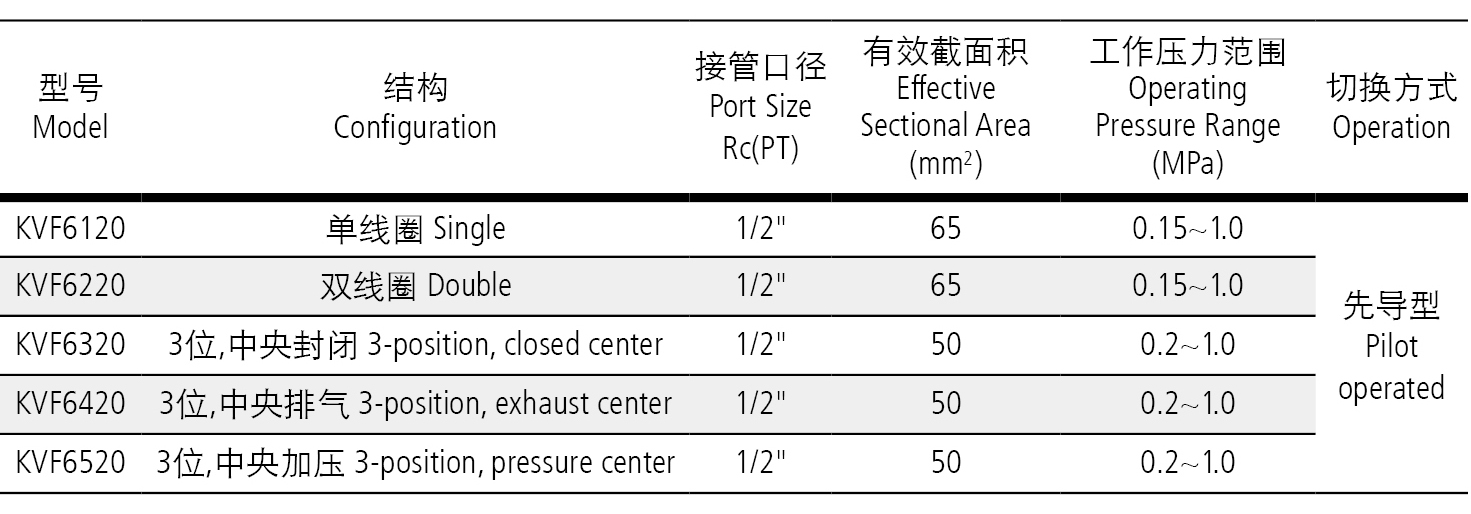 | 型号 Model | 结构 Configuration | 接管口径 Port Size Rc(PT) | 有效截面积 Effective Sectional Area ($mm^2$) | 工作压力范围 Operating Pressure Range (MPa) | 切换方式 Operation |
|---|---|---|---|---|---|
| KVF6120 | 单线圈 Single | 1/2" | 65 | 0.15~1.0 | 先导型 Pilot operated |
| KVF6220 | 双线圈 Double | 1/2" | 65 | 0.15~1.0 | |
| KVF6320 | 3位,中央封闭 3-position, closed center | 1/2" | 50 | 0.2~1.0 | |
| KVF6420 | 3位,中央排气 3-position, exhaust center | 1/2" | 50 | 0.2~1.0 | |
| KVF6520 | 3位,中央加压 3-position, pressure center | 1/2" | 50 | 0.2~1.0 | |